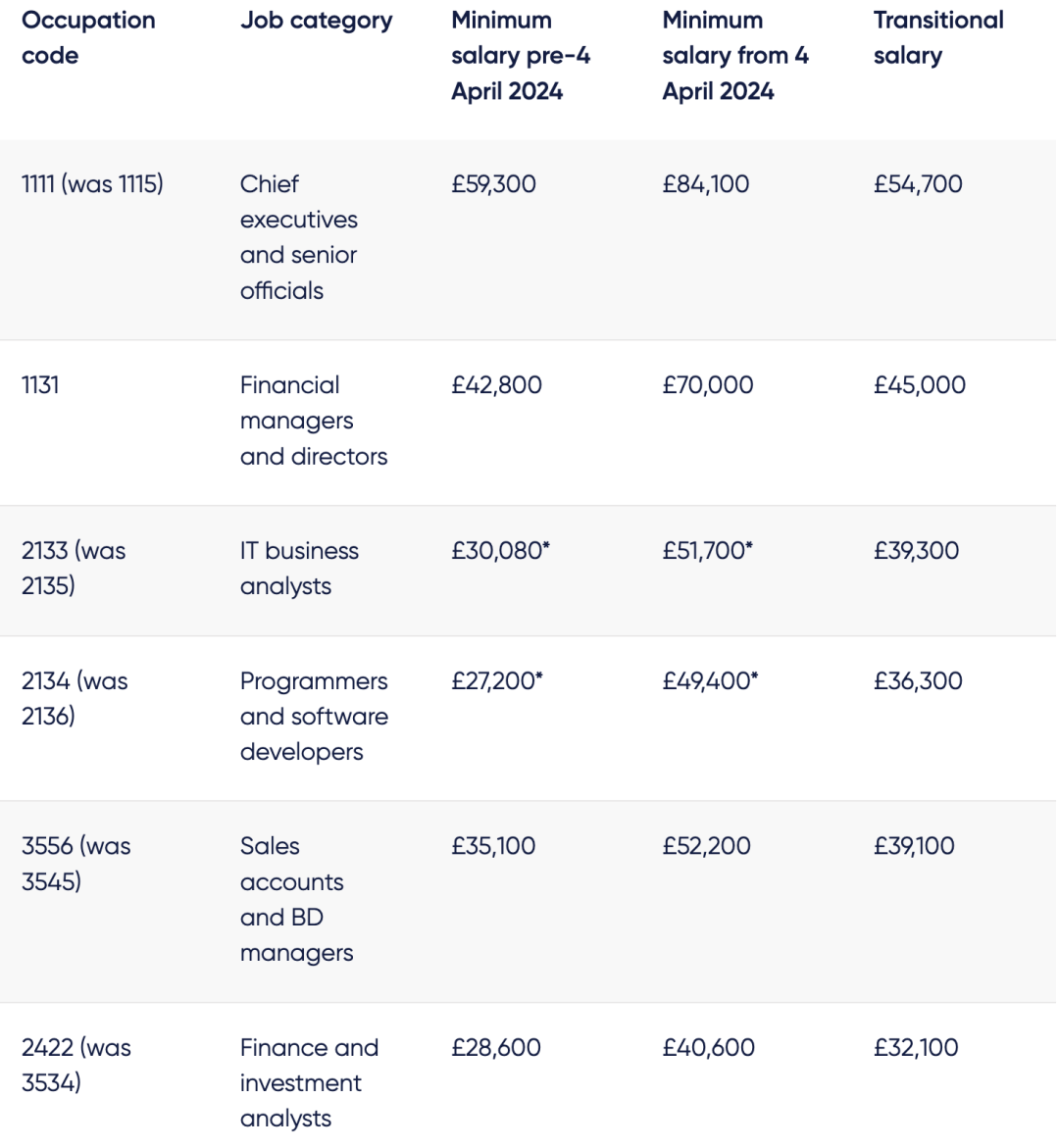 | Occupation code | Job category | Minimum salary pre-4 April 2024 | Minimum salary from 4 April 2024 | Transitional salary |
|---|---|---|---|---|
| 1111 (was 1115) | Chief executives and senior officials | £59,300 | £84,100 | £54,700 |
| 1131 | Financial managers and directors | £42,800 | £70,000 | £45,000 |
| 2133 (was 2135) | IT business analysts | £30,080* | £51,700* | £39,300 |
| 2134 (was 2136) | Programmers and software developers | £27,200* | £49,400* | £36,300 |
| 3556 (was 3545) | Sales accounts and BD managers | £35,100 | £52,200 | £39,100 |
| 2422 (was 3534) | Finance and investment analysts | £28,600 | £40,600 | £32,100 |